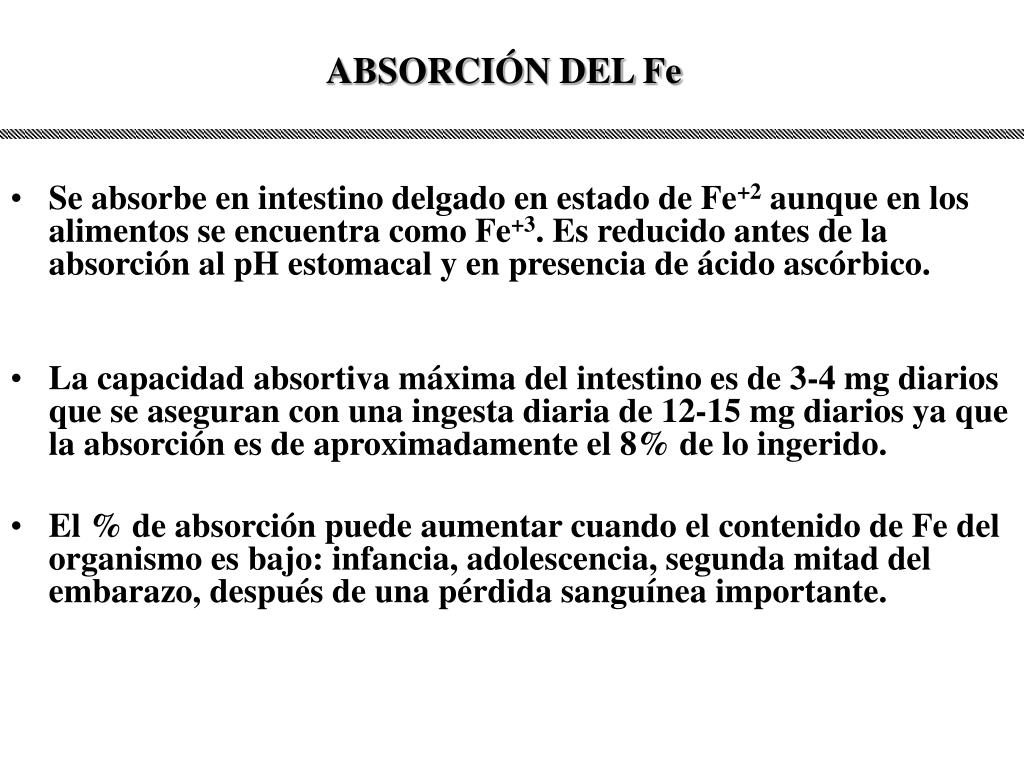 ABSORCIÓN DEL Fe

• Se absorbe en intestino delgado en estado de $Fe^{+2}$ aunque en los alimentos se encuentra como $Fe^{+3}$. Es reducido antes de la absorción al pH estomacal y en presencia de ácido ascórbico.

• La capacidad absortiva máxima del intestino es de 3-4 mg diarios que se aseguran con una ingesta diaria de 12-15 mg diarios ya que la absorción es de aproximadamente el 8% de lo ingerido.

• El % de absorción puede aumentar cuando el contenido de Fe del organismo es bajo: infancia, adolescencia, segunda mitad del embarazo, después de una pérdida sanguínea importante.